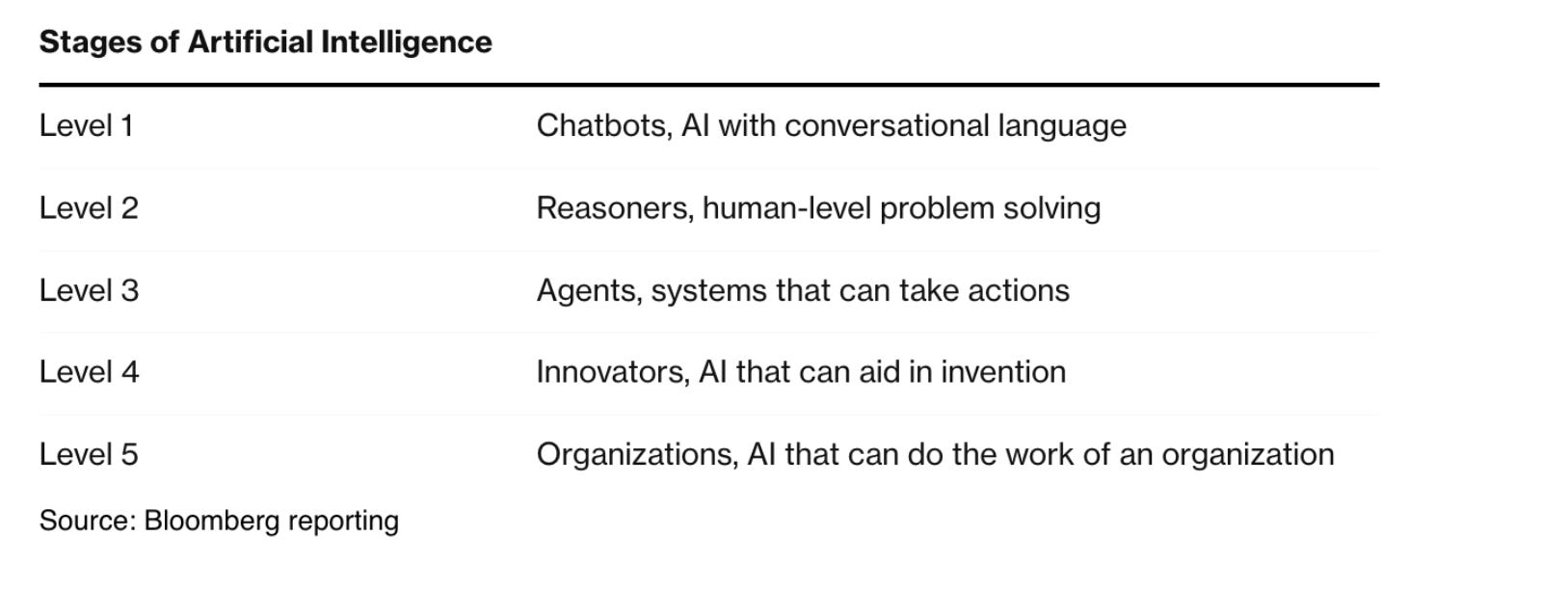 Stages of Artificial Intelligence

| | |
|---|---|
| Level 1 | Chatbots, AI with conversational language |
| Level 2 | Reasoners, human-level problem solving |
| Level 3 | Agents, systems that can take actions |
| Level 4 | Innovators, AI that can aid in invention |
| Level 5 | Organizations, AI that can do the work of an organization |

Source: Bloomberg reporting